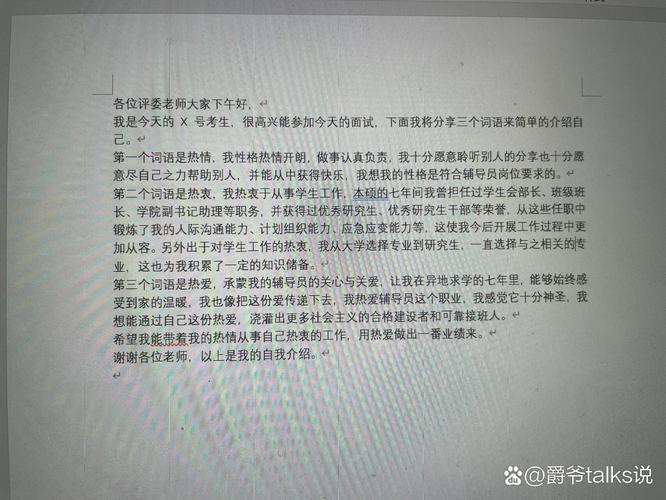 各位评委老师大家下午好，

我是今天的 X 号考生，很高兴能参加今天的面试，下面我将分享三个词语来简单的介绍自己。

第一个词语是热情，我性格热情开朗，做事认真负责，我十分愿意聆听别人的分享也十分愿意尽自己之力帮助别人，并能从中获得快乐，我想我的性格是符合辅导员岗位要求的。

第二个词语是热衷，我热衷于从事学生工作，本硕的七年间我曾担任过学生会部长、班级班长、学院副书记助理等职务，并获得过优秀研究生、优秀研究生干部等荣誉，从这些任职中锻炼了我的人际沟通能力、计划组织能力、应急应变能力等，这使我今后开展工作过程中更加从容。另外出于对学生工作的热衷，我从大学选择专业到研究生，一直选择与之相关的专业，这也为我积累了一定的知识储备。

第三个词语是热爱，承蒙我的辅导员的关心与关爱，让我在异地求学的七年里，能够始终感受到家的温暖，我也像把这份爱传递下去，我热爱辅导员这个职业，我感觉它十分神圣，我想能通过自己这份热爱，浇灌出更多社会主义的合格建设者和可靠接班人。

希望我能带着我的热情从事自己热衷的工作，用热爱做出一番业绩来。

谢谢各位老师，以上是我的自我介绍。

@爵爷talks说